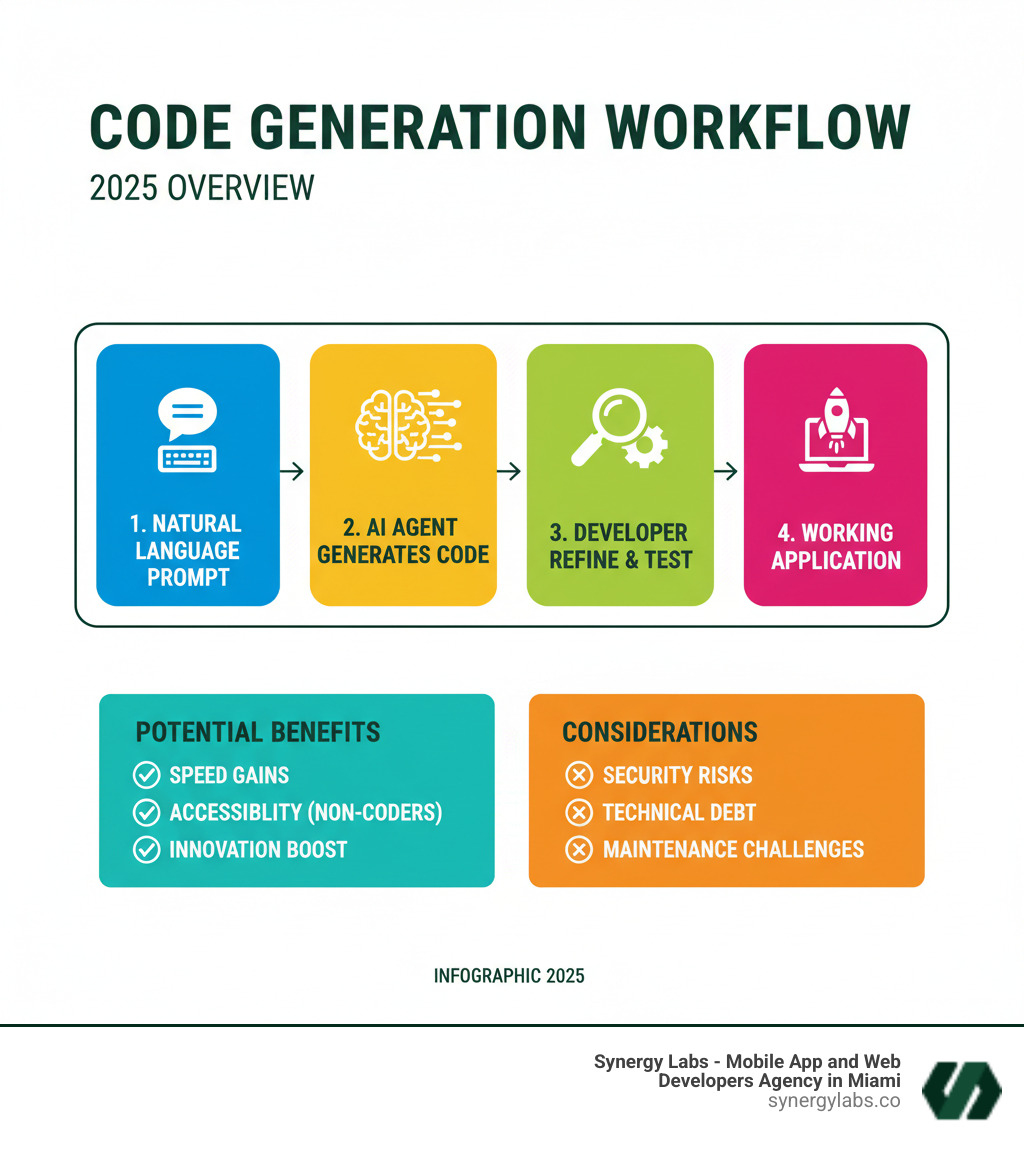 CODE GENERATION WORKFLOW
2025 OVERVIEW

1. NATURAL LANGUAGE PROMPT

2. AI AGENT GENERATES CODE

3. DEVELOPER REFINE & TEST

4. WORKING APPLICATION

POTENTIAL BENEFITS
SPEED GAINS
ACCESSIBLITY (NON-CODERS)
INNOVATION BOOST

CONSIDERATIONS
SECURITY RISKS
TECHNICAL DEBT
MAINTENANCE CHALLENGES

INFOGRAPHIC 2025

Synergy Labs - Mobile App and Web Developers Agency in Miami
synergylabs.co